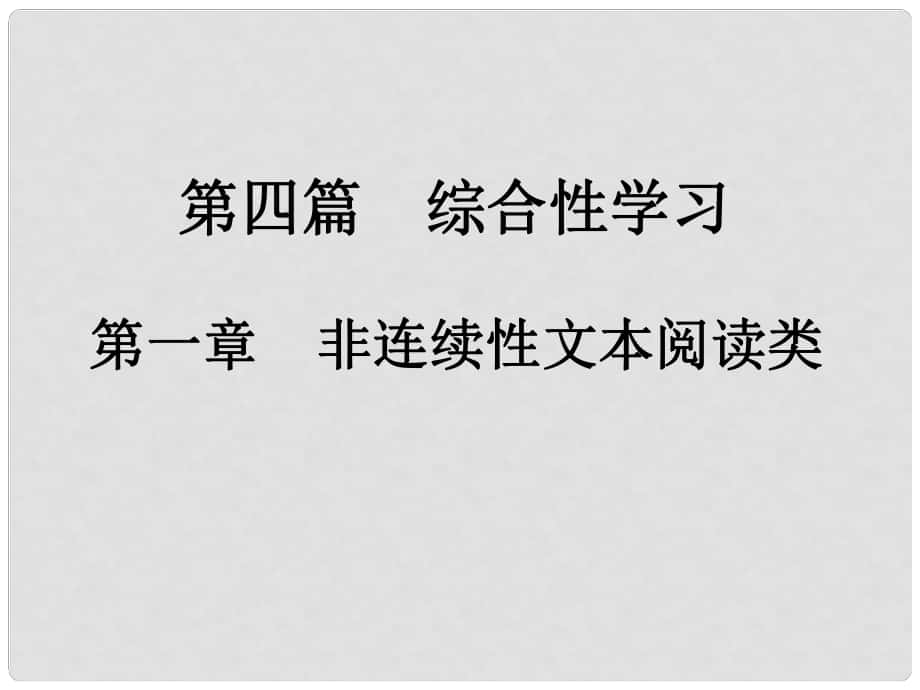 第四篇　综合性学习

第一章　非连续性文本阅读类